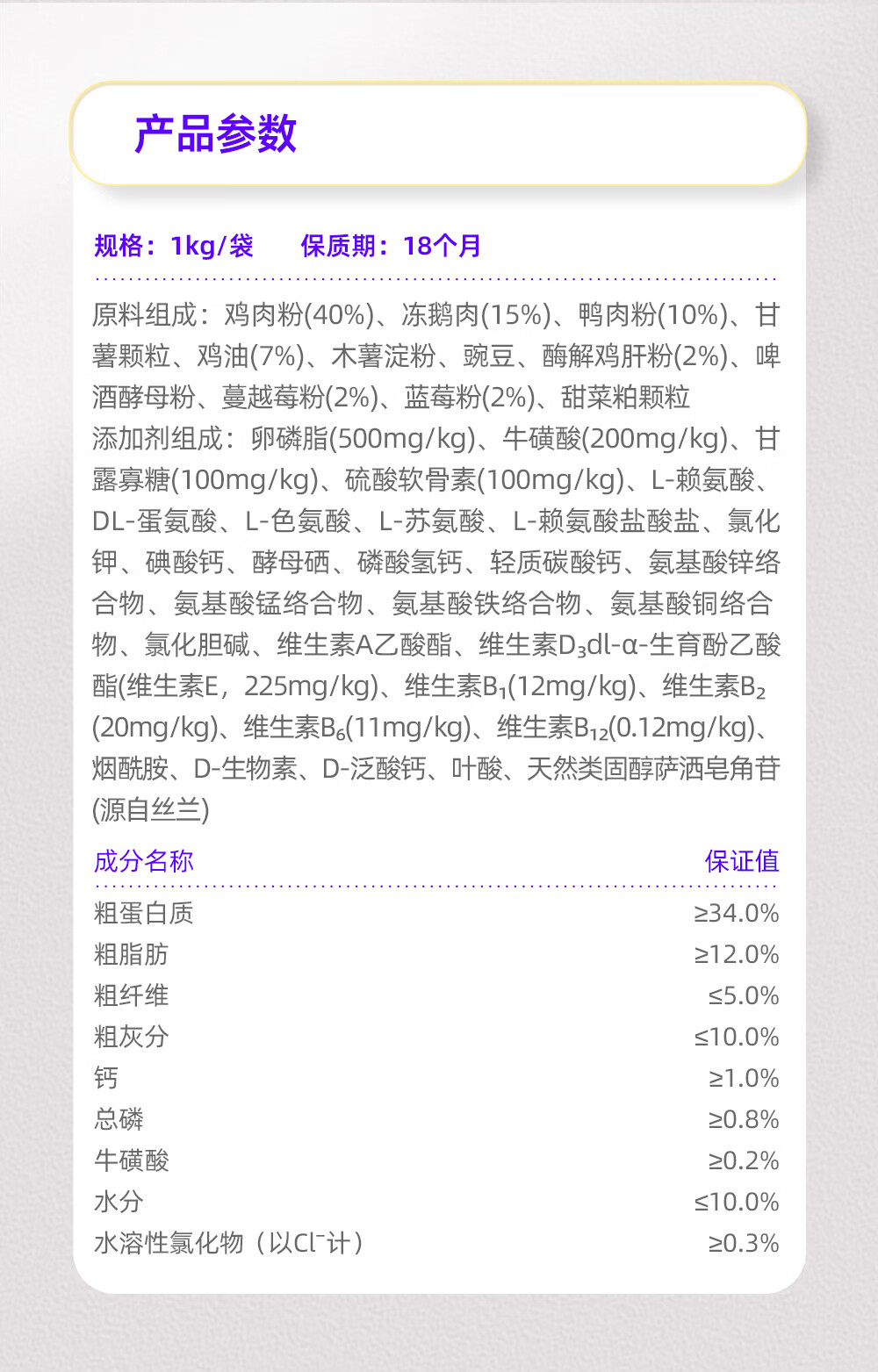 产品参数

规格：1kg/袋　　保质期：18个月

原料组成：鸡肉粉(40%)、冻鹅肉(15%)、鸭肉粉(10%)、甘薯颗粒、鸡油(7%)、木薯淀粉、豌豆、酶解鸡肝粉(2%)、啤酒酵母粉、蔓越莓粉(2%)、蓝莓粉(2%)、甜菜粕颗粒
添加剂组成：卵磷脂(500mg/kg)、牛磺酸(200mg/kg)、甘露寡糖(100mg/kg)、硫酸软骨素(100mg/kg)、L-赖氨酸、DL-蛋氨酸、L-色氨酸、L-苏氨酸、L-赖氨酸盐酸盐、氯化钾、碘酸钙、酵母硒、磷酸氢钙、轻质碳酸钙、氨基酸锌络合物、氨基酸锰络合物、氨基酸铁络合物、氨基酸铜络合物、氯化胆碱、维生素A乙酸酯、维生素$D_3$dl-α-生育酚乙酸酯(维生素E，225mg/kg)、维生素$B_1$(12mg/kg)、维生素$B_2$(20mg/kg)、维生素$B_6$(11mg/kg)、维生素$B_{12}$(0.12mg/kg)、烟酰胺、D-生物素、D-泛酸钙、叶酸、天然类固醇萨洒皂角苷(源自丝兰)

| 成分名称 | 保证值 |
|---|---|
| 粗蛋白质 | ≥34.0% |
| 粗脂肪 | ≥12.0% |
| 粗纤维 | ≤5.0% |
| 粗灰分 | ≤10.0% |
| 钙 | ≥1.0% |
| 总磷 | ≥0.8% |
| 牛磺酸 | ≥0.2% |
| 水分 | ≤10.0% |
| 水溶性氯化物（以$Cl^-$计） | ≥0.3% |